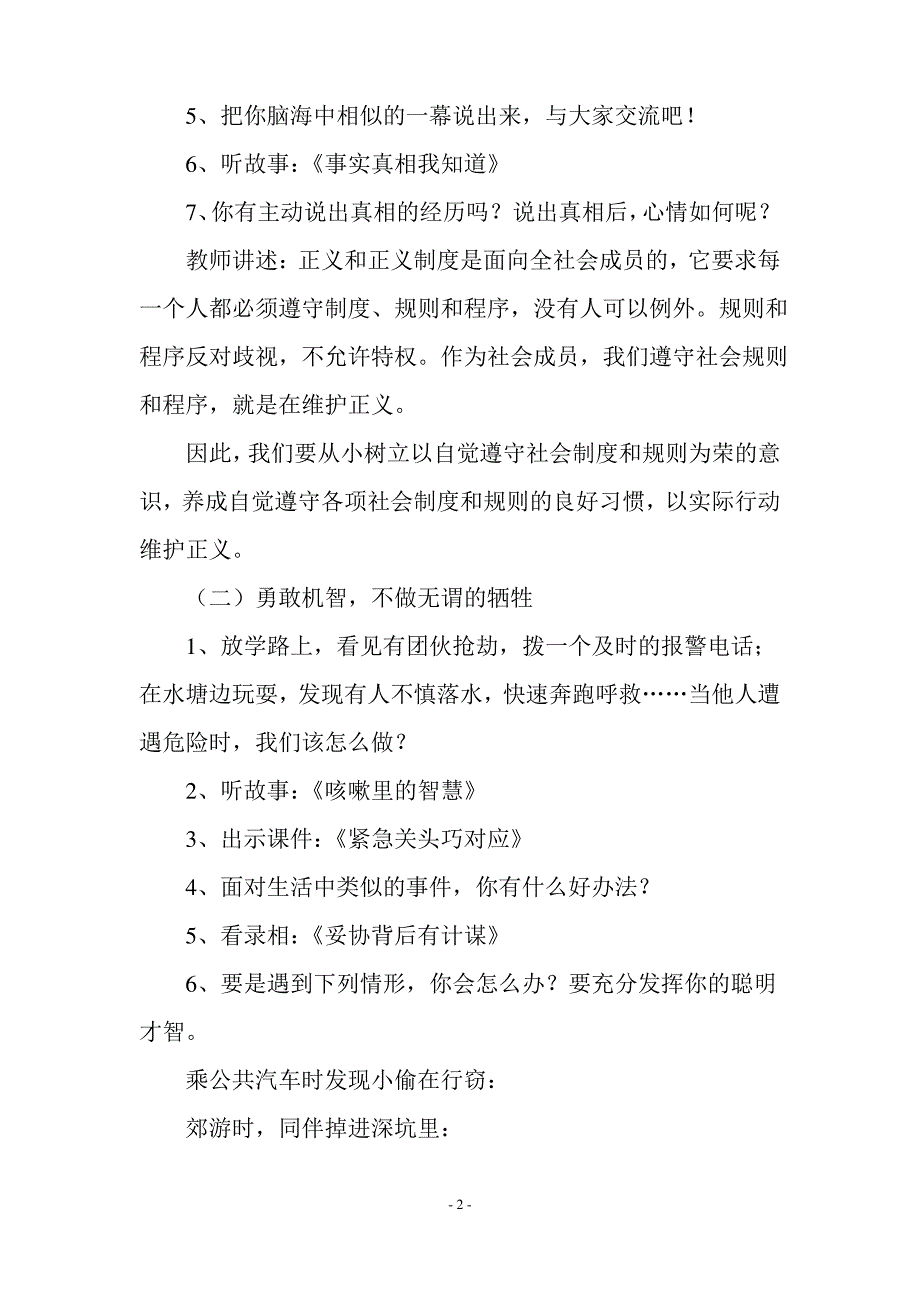 5、把你脑海中相似的一幕说出来，与大家交流吧！

6、听故事：《事实真相我知道》

7、你有主动说出真相的经历吗？说出真相后，心情如何呢？

教师讲述：正义和正义制度是面向全社会成员的，它要求每一个人都必须遵守制度、规则和程序，没有人可以例外。规则和程序反对歧视，不允许特权。作为社会成员，我们遵守社会规则和程序，就是在维护正义。

因此，我们要从小树立以自觉遵守社会制度和规则为荣的意识，养成自觉遵守各项社会制度和规则的良好习惯，以实际行动维护正义。

（二）勇敢机智，不做无谓的牺牲

1、放学路上，看见有团伙抢劫，拨一个及时的报警电话；在水塘边玩耍，发现有人不慎落水，快速奔跑呼救……当他人遭遇危险时，我们该怎么做？

2、听故事：《咳嗽里的智慧》

3、出示课件：《紧急关头巧对应》

4、面对生活中类似的事件，你有什么好办法？

5、看录相：《妥协背后有计谋》

6、要是遇到下列情形，你会怎么办？要充分发挥你的聪明才智。

乘公共汽车时发现小偷在行窃：

郊游时，同伴掉进深坑里：

- 2 -